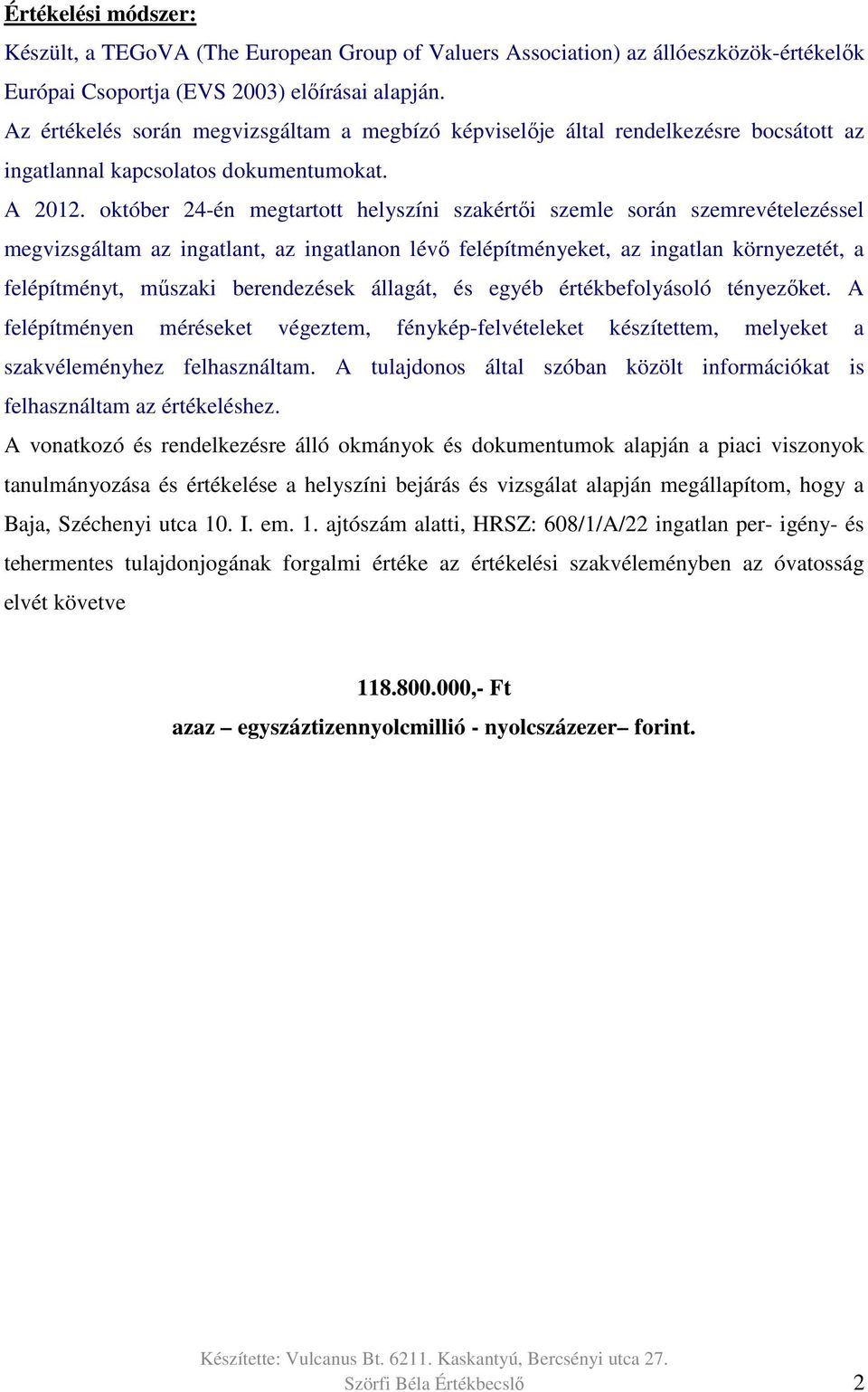 Értékelési módszer:

Készült, a TEGoVA (The European Group of Valuers Association) az állóeszközök-értékelők Európai Csoportja (EVS 2003) előírásai alapján.

Az értékelés során megvizsgáltam a megbízó képviselője által rendelkezésre bocsátott az ingatlannal kapcsolatos dokumentumokat.

A 2012. október 24-én megtartott helyszíni szakértői szemle során szemrevételezéssel megvizsgáltam az ingatlant, az ingatlanon lévő felépítményeket, az ingatlan környezetét, a felépítményt, műszaki berendezések állagát, és egyéb értékbefolyásoló tényezőket. A felépítményen méréseket végeztem, fénykép-felvételeket készítettem, melyeket a szakvéleményhez felhasználtam. A tulajdonos által szóban közölt információkat is felhasználtam az értékeléshez.

A vonatkozó és rendelkezésre álló okmányok és dokumentumok alapján a piaci viszonyok tanulmányozása és értékelése a helyszíni bejárás és vizsgálat alapján megállapítom, hogy a Baja, Széchenyi utca 10. I. em. 1. ajtószám alatti, HRSZ: 608/1/A/22 ingatlan per- igény- és tehermentes tulajdonjogának forgalmi értéke az értékelési szakvéleményben az óvatosság elvét követve

118.800.000,- Ft

azaz – egyszáztizennyolcmillió - nyolcszázezer– forint.

Készítette: Vulcanus Bt. 6211. Kaskantyú, Bercsényi utca 27.
Szörfi Béla Értékbecslő 2